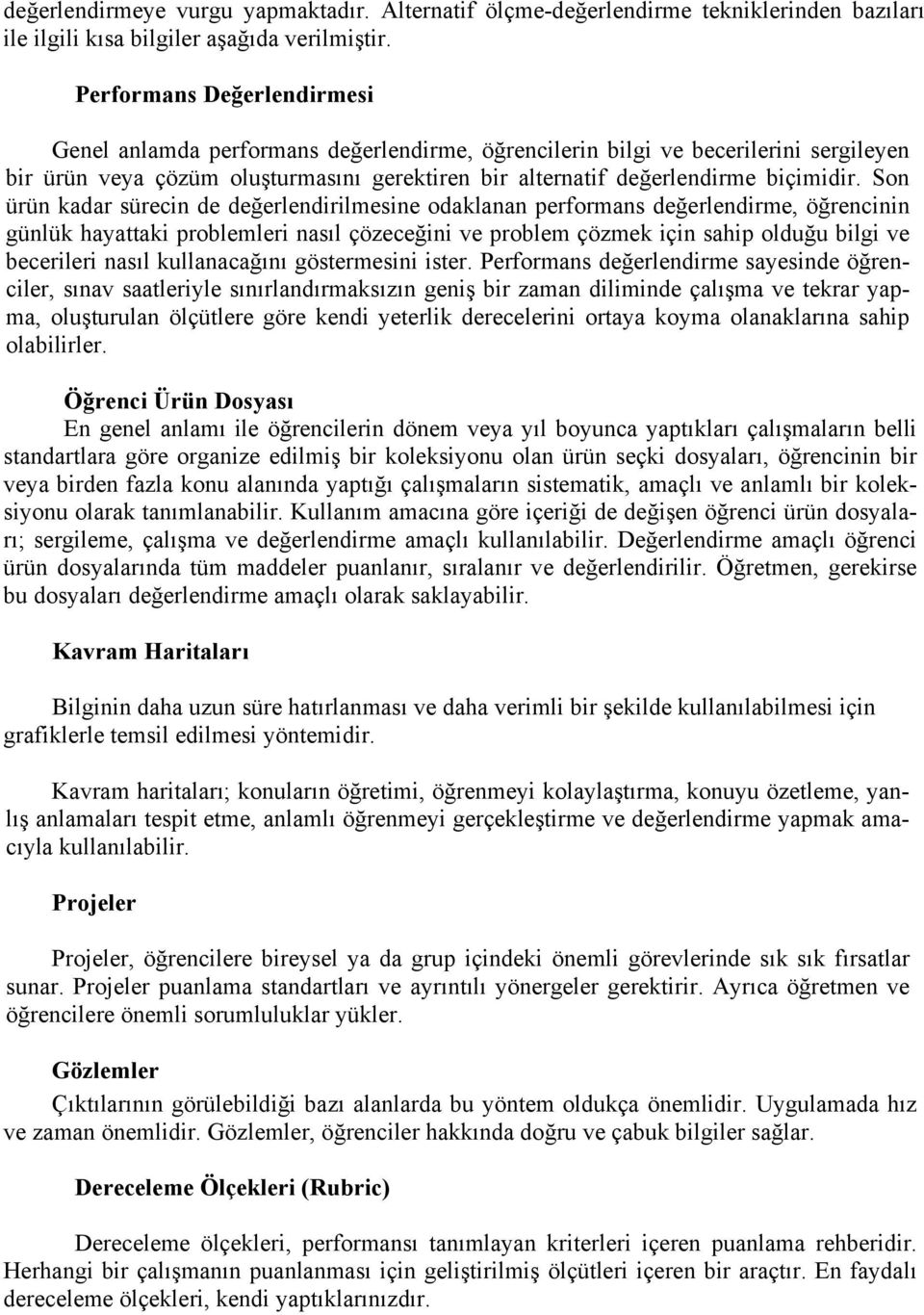 değerlendirmeye vurgu yapmaktadır. Alternatif ölçme-değerlendirme tekniklerinden bazıları ile ilgili kısa bilgiler aşağıda verilmiştir.

Performans Değerlendirmesi

Genel anlamda performans değerlendirme, öğrencilerin bilgi ve becerilerini sergileyen bir ürün veya çözüm oluşturmasını gerektiren bir alternatif değerlendirme biçimidir. Son ürün kadar sürecin de değerlendirilmesine odaklanan performans değerlendirme, öğrencinin günlük hayattaki problemleri nasıl çözeceğini ve problem çözmek için sahip olduğu bilgi ve becerileri nasıl kullanacağını göstermesini ister. Performans değerlendirme sayesinde öğrenciler, sınav saatleriyle sınırlandırmaksızın geniş bir zaman diliminde çalışma ve tekrar yapma, oluşturulan ölçütlere göre kendi yeterlik derecelerini ortaya koyma olanaklarına sahip olabilirler.

Öğrenci Ürün Dosyası

En genel anlamı ile öğrencilerin dönem veya yıl boyunca yaptıkları çalışmaların belli standartlara göre organize edilmiş bir koleksiyonu olan ürün seçki dosyaları, öğrencinin bir veya birden fazla konu alanında yaptığı çalışmaların sistematik, amaçlı ve anlamlı bir koleksiyonu olarak tanımlanabilir. Kullanım amacına göre içeriği de değişen öğrenci ürün dosyaları; sergileme, çalışma ve değerlendirme amaçlı kullanılabilir. Değerlendirme amaçlı öğrenci ürün dosyalarında tüm maddeler puanlanır, sıralanır ve değerlendirilir. Öğretmen, gerekirse bu dosyaları değerlendirme amaçlı olarak saklayabilir.

Kavram Haritaları

Bilginin daha uzun süre hatırlanması ve daha verimli bir şekilde kullanılabilmesi için grafiklerle temsil edilmesi yöntemidir.

Kavram haritaları; konuların öğretimi, öğrenmeyi kolaylaştırma, konuyu özetleme, yanlış anlamaları tespit etme, anlamlı öğrenmeyi gerçekleştirme ve değerlendirme yapmak amacıyla kullanılabilir.

Projeler

Projeler, öğrencilere bireysel ya da grup içindeki önemli görevlerinde sık sık fırsatlar sunar. Projeler puanlama standartları ve ayrıntılı yönergeler gerektirir. Ayrıca öğretmen ve öğrencilere önemli sorumluluklar yükler.

Gözlemler

Çıktılarının görülebildiği bazı alanlarda bu yöntem oldukça önemlidir. Uygulamada hız ve zaman önemlidir. Gözlemler, öğrenciler hakkında doğru ve çabuk bilgiler sağlar.

Dereceleme Ölçekleri (Rubric)

Dereceleme ölçekleri, performansı tanımlayan kriterleri içeren puanlama rehberidir. Herhangi bir çalışmanın puanlanması için geliştirilmiş ölçütleri içeren bir araçtır. En faydalı dereceleme ölçekleri, kendi yaptıklarınızdır.